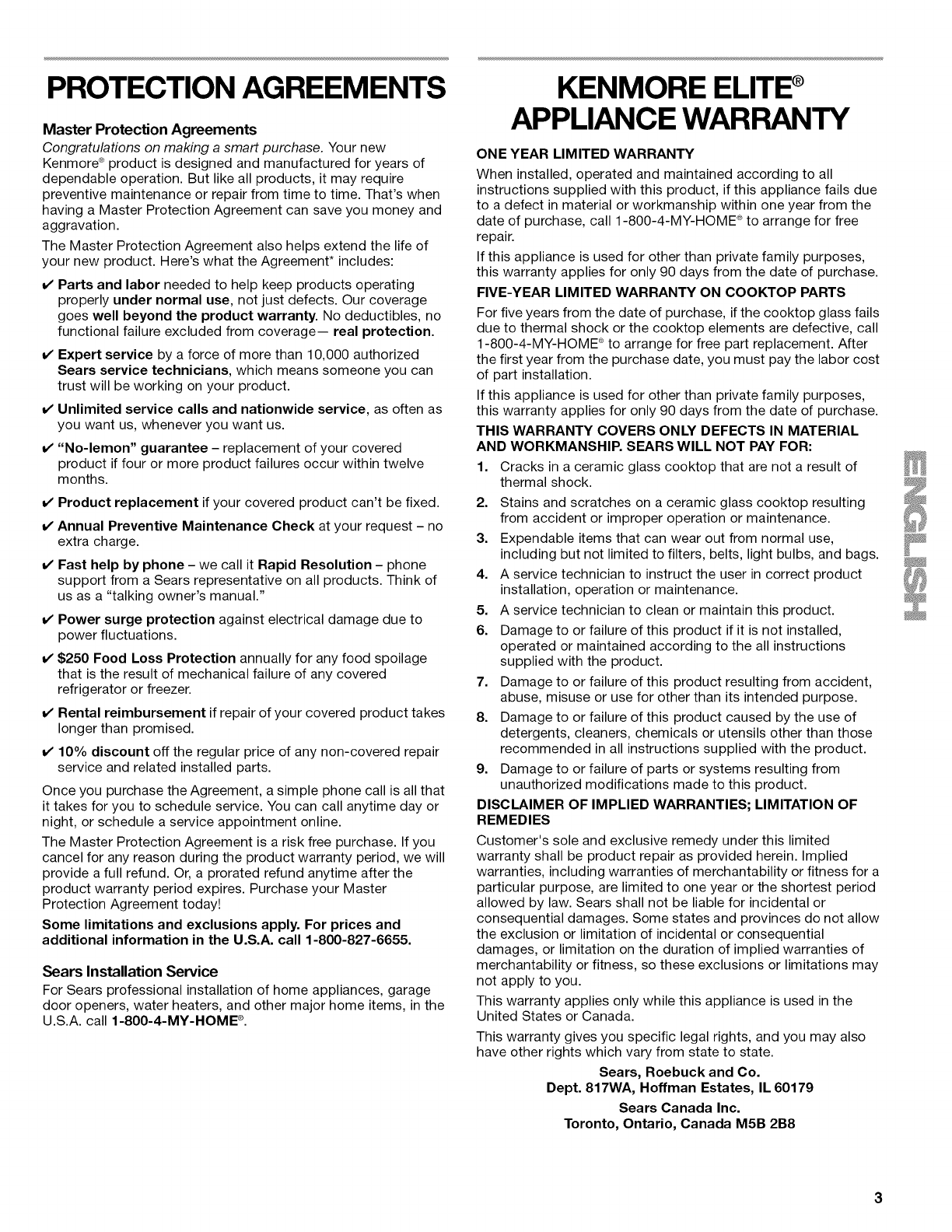 PROTECTION AGREEMENTS

Master Protection Agreements

Congratulations on making a smart purchase. Your new Kenmore® product is designed and manufactured for years of dependable operation. But like all products, it may require preventive maintenance or repair from time to time. That's when having a Master Protection Agreement can save you money and aggravation.

The Master Protection Agreement also helps extend the life of your new product. Here's what the Agreement* includes:

✔ Parts and labor needed to help keep products operating properly under normal use, not just defects. Our coverage goes well beyond the product warranty. No deductibles, no functional failure excluded from coverage— real protection.

✔ Expert service by a force of more than 10,000 authorized Sears service technicians, which means someone you can trust will be working on your product.

✔ Unlimited service calls and nationwide service, as often as you want us, whenever you want us.

✔ "No-lemon" guarantee – replacement of your covered product if four or more product failures occur within twelve months.

✔ Product replacement if your covered product can't be fixed.

✔ Annual Preventive Maintenance Check at your request – no extra charge.

✔ Fast help by phone – we call it Rapid Resolution – phone support from a Sears representative on all products. Think of us as a "talking owner's manual."

✔ Power surge protection against electrical damage due to power fluctuations.

✔ $250 Food Loss Protection annually for any food spoilage that is the result of mechanical failure of any covered refrigerator or freezer.

✔ Rental reimbursement if repair of your covered product takes longer than promised.

✔ 10% discount off the regular price of any non-covered repair service and related installed parts.

Once you purchase the Agreement, a simple phone call is all that it takes for you to schedule service. You can call anytime day or night, or schedule a service appointment online.

The Master Protection Agreement is a risk free purchase. If you cancel for any reason during the product warranty period, we will provide a full refund. Or, a prorated refund anytime after the product warranty period expires. Purchase your Master Protection Agreement today!

Some limitations and exclusions apply. For prices and additional information in the U.S.A. call 1-800-827-6655.

Sears Installation Service

For Sears professional installation of home appliances, garage door openers, water heaters, and other major home items, in the U.S.A. call 1-800-4-MY-HOME®.

KENMORE ELITE® APPLIANCE WARRANTY

ONE YEAR LIMITED WARRANTY

When installed, operated and maintained according to all instructions supplied with this product, if this appliance fails due to a defect in material or workmanship within one year from the date of purchase, call 1-800-4-MY-HOME® to arrange for free repair.

If this appliance is used for other than private family purposes, this warranty applies for only 90 days from the date of purchase.

FIVE-YEAR LIMITED WARRANTY ON COOKTOP PARTS

For five years from the date of purchase, if the cooktop glass fails due to thermal shock or the cooktop elements are defective, call 1-800-4-MY-HOME® to arrange for free part replacement. After the first year from the purchase date, you must pay the labor cost of part installation.

If this appliance is used for other than private family purposes, this warranty applies for only 90 days from the date of purchase.

THIS WARRANTY COVERS ONLY DEFECTS IN MATERIAL AND WORKMANSHIP. SEARS WILL NOT PAY FOR:

1. Cracks in a ceramic glass cooktop that are not a result of thermal shock.
2. Stains and scratches on a ceramic glass cooktop resulting from accident or improper operation or maintenance.
3. Expendable items that can wear out from normal use, including but not limited to filters, belts, light bulbs, and bags.
4. A service technician to instruct the user in correct product installation, operation or maintenance.
5. A service technician to clean or maintain this product.
6. Damage to or failure of this product if it is not installed, operated or maintained according to the all instructions supplied with the product.
7. Damage to or failure of this product resulting from accident, abuse, misuse or use for other than its intended purpose.
8. Damage to or failure of this product caused by the use of detergents, cleaners, chemicals or utensils other than those recommended in all instructions supplied with the product.
9. Damage to or failure of parts or systems resulting from unauthorized modifications made to this product.

DISCLAIMER OF IMPLIED WARRANTIES; LIMITATION OF REMEDIES

Customer's sole and exclusive remedy under this limited warranty shall be product repair as provided herein. Implied warranties, including warranties of merchantability or fitness for a particular purpose, are limited to one year or the shortest period allowed by law. Sears shall not be liable for incidental or consequential damages. Some states and provinces do not allow the exclusion or limitation of incidental or consequential damages, or limitation on the duration of implied warranties of merchantability or fitness, so these exclusions or limitations may not apply to you.

This warranty applies only while this appliance is used in the United States or Canada.

This warranty gives you specific legal rights, and you may also have other rights which vary from state to state.

Sears, Roebuck and Co.
Dept. 817WA, Hoffman Estates, IL 60179

Sears Canada Inc.
Toronto, Ontario, Canada M5B 2B8

ENGLISH

3